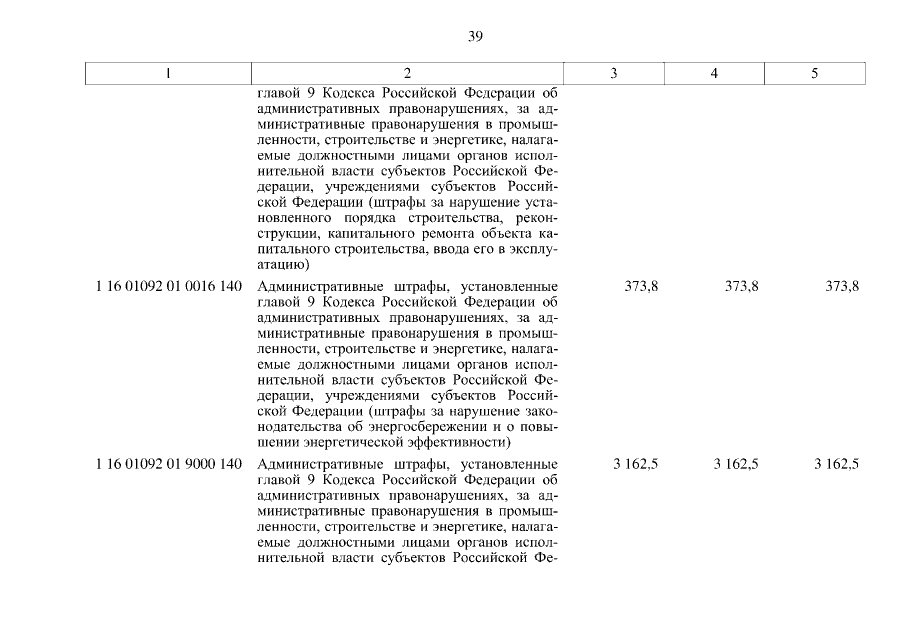 39

| 1 | 2 | 3 | 4 | 5 |
|---|---|---|---|---|
| | главой 9 Кодекса Российской Федерации об административных правонарушениях, за административные правонарушения в промышленности, строительстве и энергетике, налагаемые должностными лицами органов исполнительной власти субъектов Российской Федерации, учреждениями субъектов Российской Федерации (штрафы за нарушение установленного порядка строительства, реконструкции, капитального ремонта объекта капитального строительства, ввода его в эксплуатацию) | | | |
| 1 16 01092 01 0016 140 | Административные штрафы, установленные главой 9 Кодекса Российской Федерации об административных правонарушениях, за административные правонарушения в промышленности, строительстве и энергетике, налагаемые должностными лицами органов исполнительной власти субъектов Российской Федерации, учреждениями субъектов Российской Федерации (штрафы за нарушение законодательства об энергосбережении и о повышении энергетической эффективности) | 373,8 | 373,8 | 373,8 |
| 1 16 01092 01 9000 140 | Административные штрафы, установленные главой 9 Кодекса Российской Федерации об административных правонарушениях, за административные правонарушения в промышленности, строительстве и энергетике, налагаемые должностными лицами органов исполнительной власти субъектов Российской Фе- | 3 162,5 | 3 162,5 | 3 162,5 |